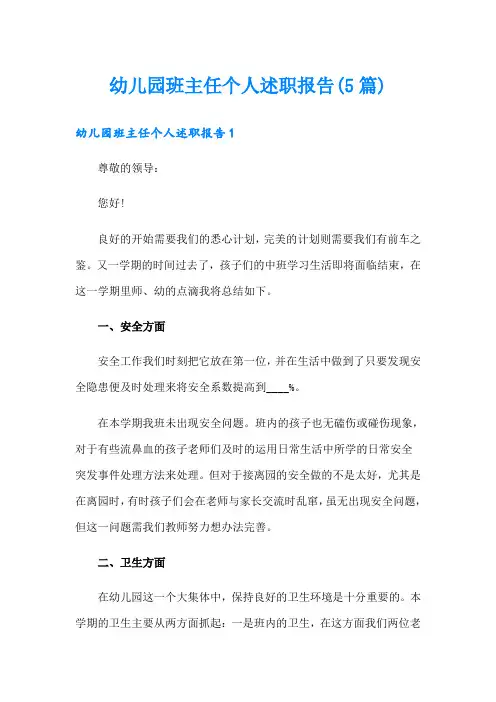 幼儿园班主任个人述职报告(5篇)

幼儿园班主任个人述职报告1

尊敬的领导：

您好!

良好的开始需要我们的悉心计划，完美的计划则需要我们有前车之鉴。又一学期的时间过去了，孩子们的中班学习生活即将面临结束，在这一学期里师、幼的点滴我将总结如下。

一、安全方面

安全工作我们时刻把它放在第一位，并在生活中做到了只要发现安全隐患便及时处理来将安全系数提高到____%。

在本学期我班未出现安全问题。班内的孩子也无磕伤或碰伤现象，对于有些流鼻血的孩子老师们及时的运用日常生活中所学的日常安全突发事件处理方法来处理。但对于接离园的安全做的不是太好，尤其是在离园时，有时孩子们会在老师与家长交流时乱窜，虽无出现安全问题，但这一问题需我们教师努力想办法完善。

二、卫生方面

在幼儿园这一个大集体中，保持良好的卫生环境是十分重要的。本学期的卫生主要从两方面抓起：一是班内的卫生，在这方面我们两位老